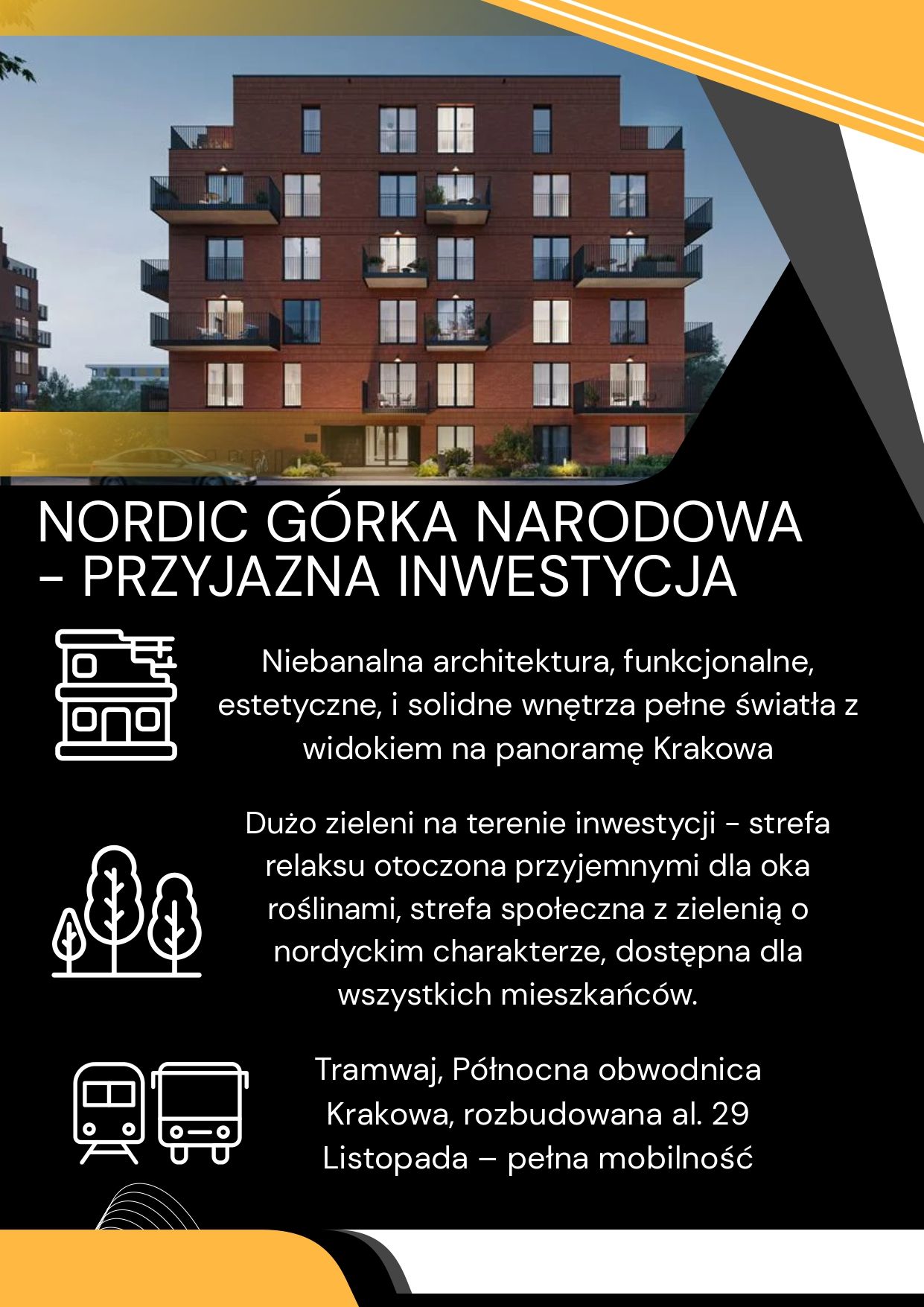 NORDIC GÓRKA NARODOWA - PRZYJAZNA INWESTYCJA

Niebanalna architektura, funkcjonalne, estetyczne, i solidne wnętrza pełne światła z widokiem na panoramę Krakowa

Dużo zieleni na terenie inwestycji - strefa relaksu otoczona przyjemnymi dla oka roślinami, strefa społeczna z zielenią o nordyckim charakterze, dostępna dla wszystkich mieszkańców.

Tramwaj, Północna obwodnica Krakowa, rozbudowana al. 29 Listopada – pełna mobilność